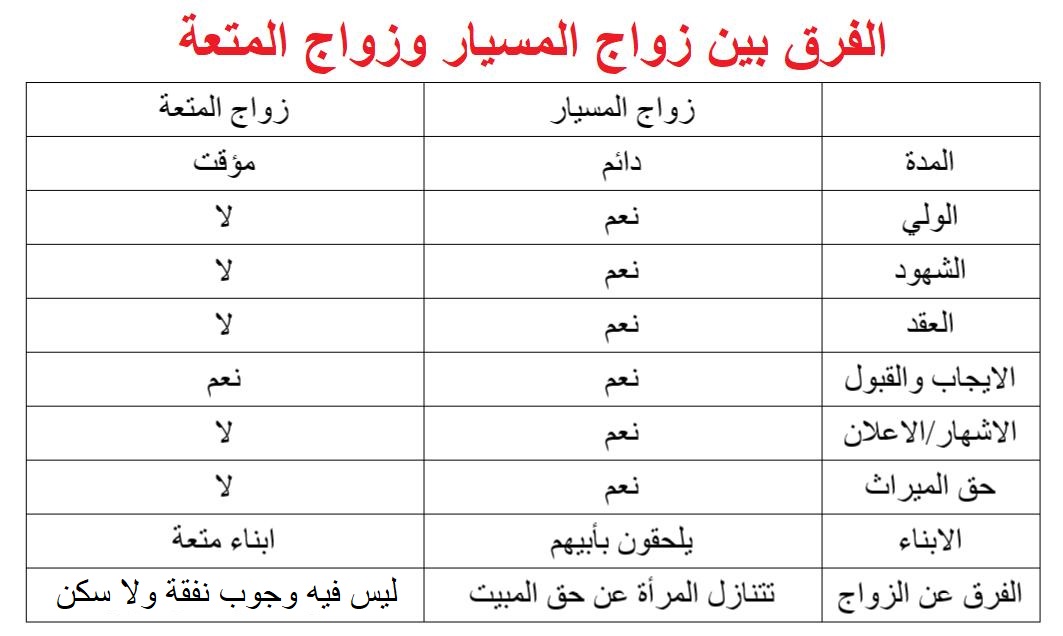 الفرق بين زواج المسيار وزواج المتعة

| | زواج المسيار | زواج المتعة |
|---|---|---|
| المدة | دائم | مؤقت |
| الولي | نعم | لا |
| الشهود | نعم | لا |
| العقد | نعم | لا |
| الايجاب والقبول | نعم | نعم |
| الاشهار/الاعلان | نعم | لا |
| حق الميراث | نعم | لا |
| الابناء | يلحقون بأبيهم | ابناء متعة |
| الفرق عن الزواج | تتنازل المرأة عن حق المبيت | ليس فيه وجوب نفقة ولا سكن |